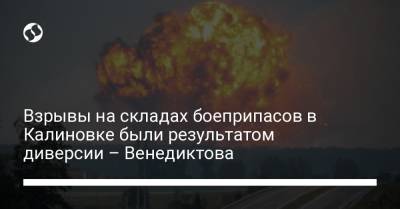 Взрывы на складах боеприпасов в Калиновке были результатом диверсии – Венедиктова